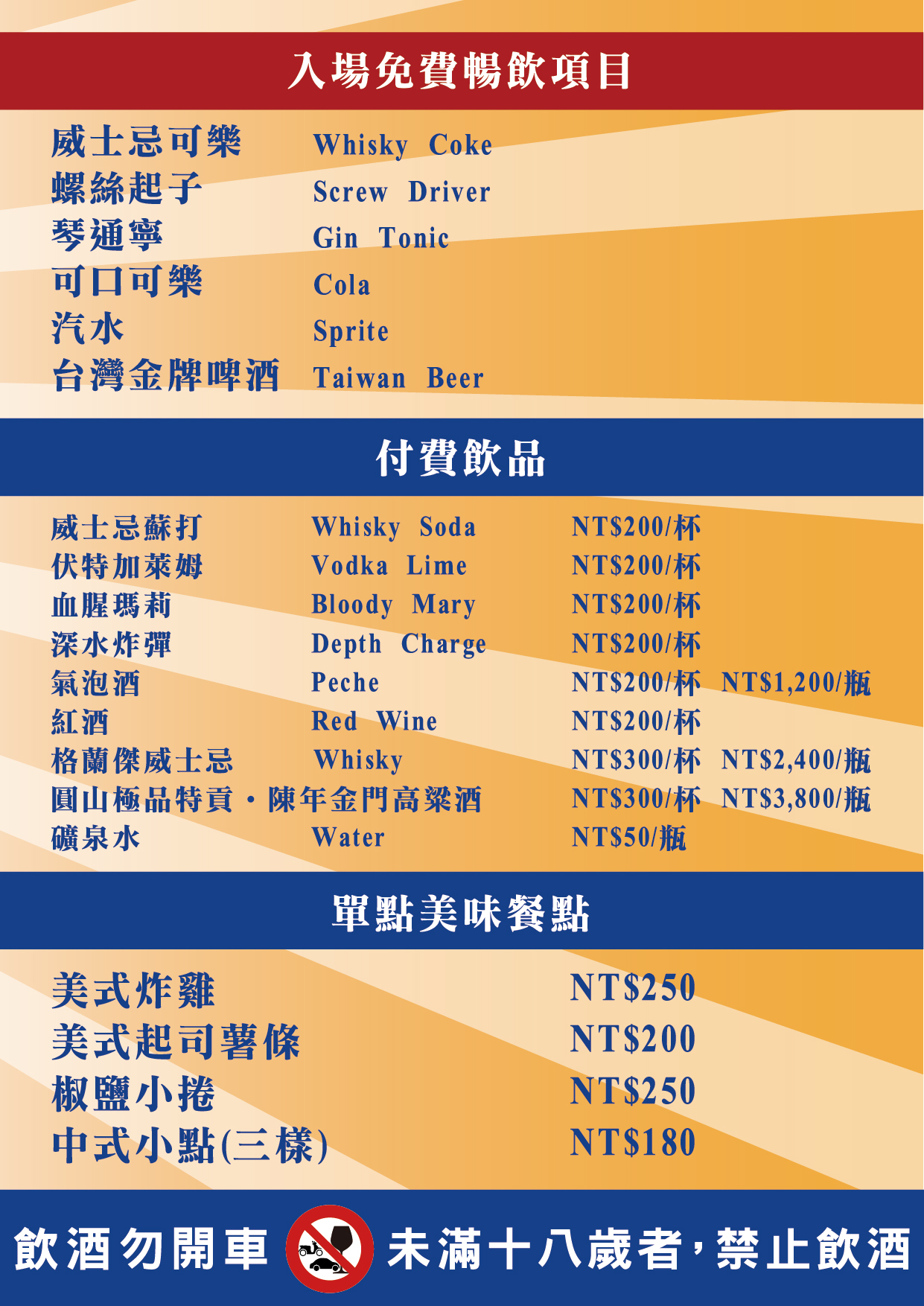 入場免費暢飲項目

威士忌可樂 Whisky Coke
螺絲起子 Screw Driver
琴通寧 Gin Tonic
可口可樂 Cola
汽水 Sprite
台灣金牌啤酒 Taiwan Beer

付費飲品

威士忌蘇打 Whisky Soda NT$200/杯
伏特加萊姆 Vodka Lime NT$200/杯
血腥瑪莉 Bloody Mary NT$200/杯
深水炸彈 Depth Charge NT$200/杯
氣泡酒 Peche NT$200/杯 NT$1,200/瓶
紅酒 Red Wine NT$200/杯
格蘭傑威士忌 Whisky NT$300/杯 NT$2,400/瓶
圓山極品特貢・陳年金門高粱酒 NT$300/杯 NT$3,800/瓶
礦泉水 Water NT$50/瓶

單點美味餐點

美式炸雞 NT$250
美式起司薯條 NT$200
椒鹽小捲 NT$250
中式小點(三樣) NT$180

飲酒勿開車 未滿十八歲者,禁止飲酒